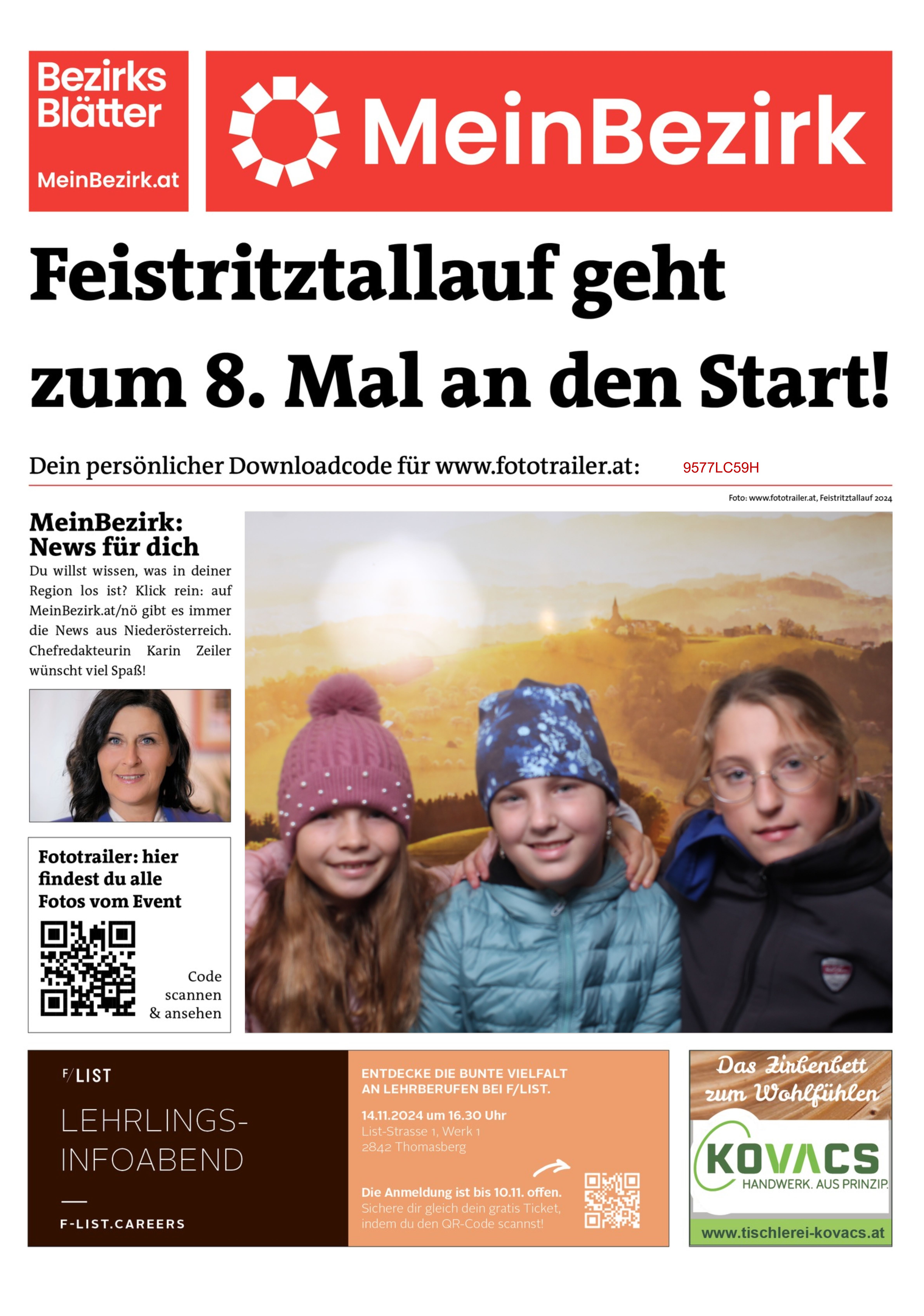 Bezirks Blätter

MeinBezirk.at

MeinBezirk

Feistritztallauf geht zum 8. Mal an den Start!

Dein persönlicher Downloadcode für www.fototrailer.at: 9577LC59H

Foto: www.fototrailer.at, Feistritztallauf 2024

MeinBezirk: News für dich

Du willst wissen, was in deiner Region los ist? Klick rein: auf MeinBezirk.at/nö gibt es immer die News aus Niederösterreich. Chefredakteurin Karin Zeiler wünscht viel Spaß!

Fototrailer: hier findest du alle Fotos vom Event

Code scannen & ansehen

F/LIST

LEHRLINGS-INFOABEND

F-LIST.CAREERS

ENTDECKE DIE BUNTE VIELFALT AN LEHRBERUFEN BEI F/LIST.

14.11.2024 um 16.30 Uhr
List-Strasse 1, Werk 1
2842 Thomasberg

Die Anmeldung ist bis 10.11. offen.
Sichere dir gleich dein gratis Ticket, indem du den QR-Code scannst!

Das Zirbenbett zum Wohlfühlen

KOVACS
HANDWERK. AUS PRINZIP.

www.tischlerei-kovacs.at